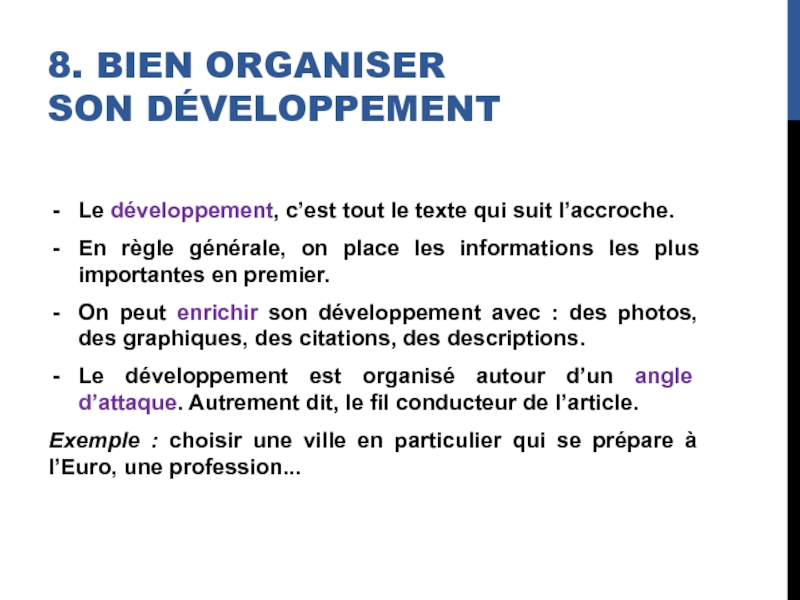 8. BIEN ORGANISER
SON DÉVELOPPEMENT

- Le développement, c'est tout le texte qui suit l'accroche.

- En règle générale, on place les informations les plus importantes en premier.

- On peut enrichir son développement avec : des photos, des graphiques, des citations, des descriptions.

- Le développement est organisé autour d'un angle d'attaque. Autrement dit, le fil conducteur de l'article.

Exemple : choisir une ville en particulier qui se prépare à l'Euro, une profession...